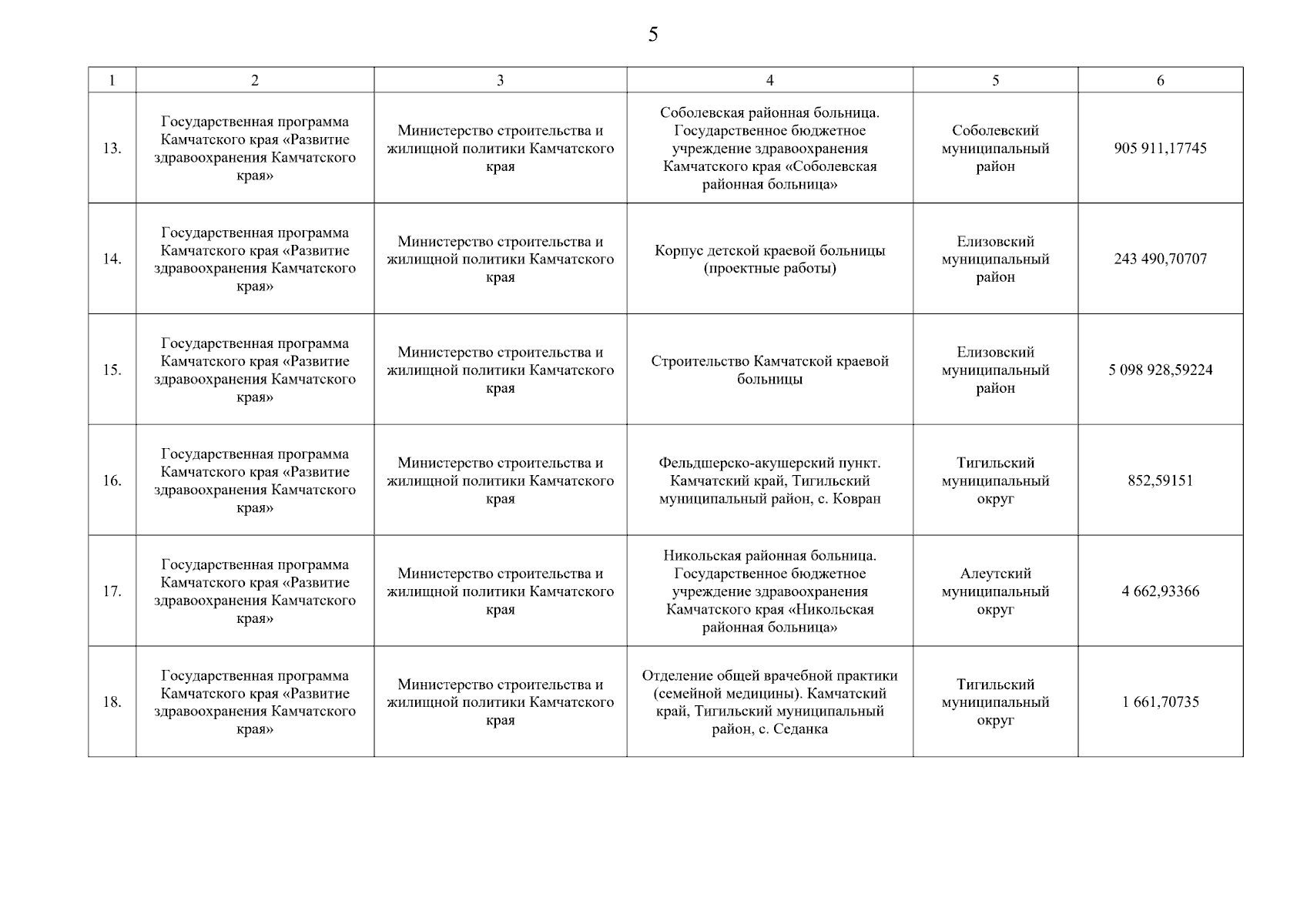 5

| 1 | 2 | 3 | 4 | 5 | 6 |
|---|---|---|---|---|---|
| 13. | Государственная программа Камчатского края «Развитие здравоохранения Камчатского края» | Министерство строительства и жилищной политики Камчатского края | Соболевская районная больница. Государственное бюджетное учреждение здравоохранения Камчатского края «Соболевская районная больница» | Соболевский муниципальный район | 905 911,17745 |
| 14. | Государственная программа Камчатского края «Развитие здравоохранения Камчатского края» | Министерство строительства и жилищной политики Камчатского края | Корпус детской краевой больницы (проектные работы) | Елизовский муниципальный район | 243 490,70707 |
| 15. | Государственная программа Камчатского края «Развитие здравоохранения Камчатского края» | Министерство строительства и жилищной политики Камчатского края | Строительство Камчатской краевой больницы | Елизовский муниципальный район | 5 098 928,59224 |
| 16. | Государственная программа Камчатского края «Развитие здравоохранения Камчатского края» | Министерство строительства и жилищной политики Камчатского края | Фельдшерско-акушерский пункт. Камчатский край, Тигильский муниципальный район, с. Ковран | Тигильский муниципальный округ | 852,59151 |
| 17. | Государственная программа Камчатского края «Развитие здравоохранения Камчатского края» | Министерство строительства и жилищной политики Камчатского края | Никольская районная больница. Государственное бюджетное учреждение здравоохранения Камчатского края «Никольская районная больница» | Алеутский муниципальный округ | 4 662,93366 |
| 18. | Государственная программа Камчатского края «Развитие здравоохранения Камчатского края» | Министерство строительства и жилищной политики Камчатского края | Отделение общей врачебной практики (семейной медицины). Камчатский край, Тигильский муниципальный район, с. Седанка | Тигильский муниципальный округ | 1 661,70735 |